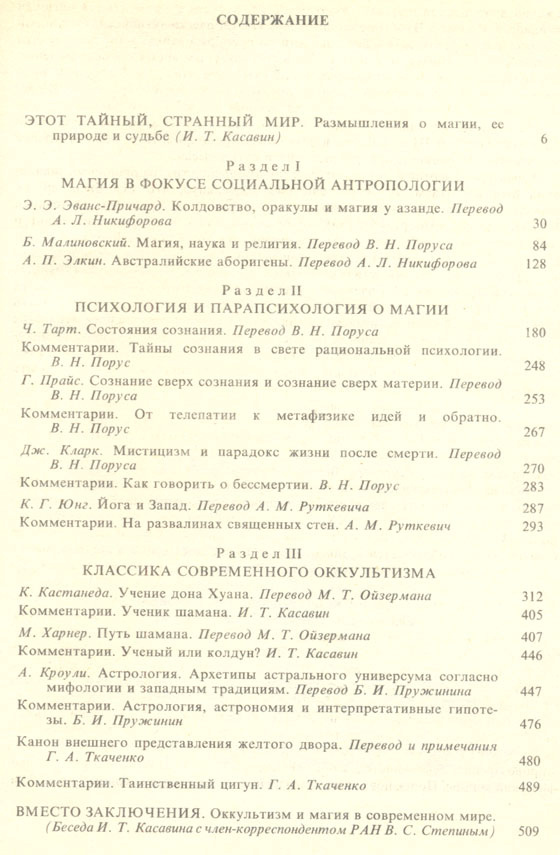 СОДЕРЖАНИЕ

ЭТОТ ТАЙНЫЙ, СТРАННЫЙ МИР. Размышления о магии, ее природе и судьбе (И. Т. Касавин) 6

Раздел I
МАГИЯ В ФОКУСЕ СОЦИАЛЬНОЙ АНТРОПОЛОГИИ

Э. Э. Эванс-Причард. Колдовство, оракулы и магия у азанде. Перевод А. Л. Никифорова 30

Б. Малиновский. Магия, наука и религия. Перевод В. Н. Поруса 84

А. П. Элкин. Австралийские аборигены. Перевод А. Л. Никифорова 128

Раздел II
ПСИХОЛОГИЯ И ПАРАПСИХОЛОГИЯ О МАГИИ

Ч. Тарт. Состояния сознания. Перевод В. Н. Поруса 180

Комментарии. Тайны сознания в свете рациональной психологии. В. Н. Порус 248

Г. Прайс. Сознание сверх сознания и сознание сверх материи. Перевод В. Н. Поруса 253

Комментарии. От телепатии к метафизике идей и обратно. В. Н. Порус 267

Дж. Кларк. Мистицизм и парадокс жизни после смерти. Перевод В. Н. Поруса 270

Комментарии. Как говорить о бессмертии. В. Н. Порус 283

К. Г. Юнг. Йога и Запад. Перевод А. М. Руткевича 287

Комментарии. На развалинах священных стен. А. М. Руткевич 293

Раздел III
КЛАССИКА СОВРЕМЕННОГО ОККУЛЬТИЗМА

К. Кастанеда. Учение дона Хуана. Перевод М. Т. Ойзермана 312

Комментарии. Ученик шамана. И. Т. Касавин 405

М. Харнер. Путь шамана. Перевод М. Т. Ойзермана 407

Комментарии. Ученый или колдун? И. Т. Касавин 446

А. Кроули. Астрология. Архетипы астрального универсума согласно мифологии и западным традициям. Перевод Б. И. Пружинина 447

Комментарии. Астрология, астрономия и интерпретативные гипотезы. Б. И. Пружинин 476

Канон внешнего представления желтого двора. Перевод и примечания Г. А. Ткаченко 480

Комментарии. Таинственный цигун. Г. А. Ткаченко 489

ВМЕСТО ЗАКЛЮЧЕНИЯ. Оккультизм и магия в современном мире. (Беседа И. Т. Касавина с член-корреспондентом РАН В. С. Степиным) 509